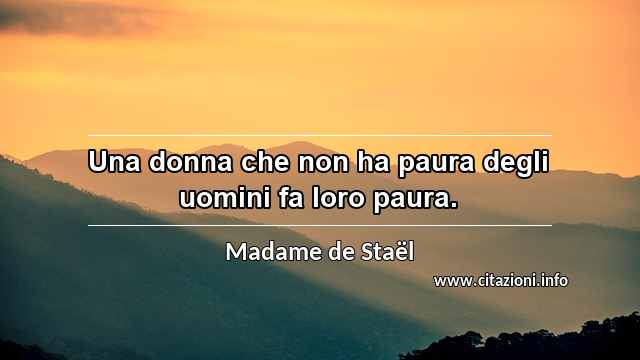 Una donna che non ha paura degli uomini fa loro paura.

Madame de Staël

www.citazioni.info